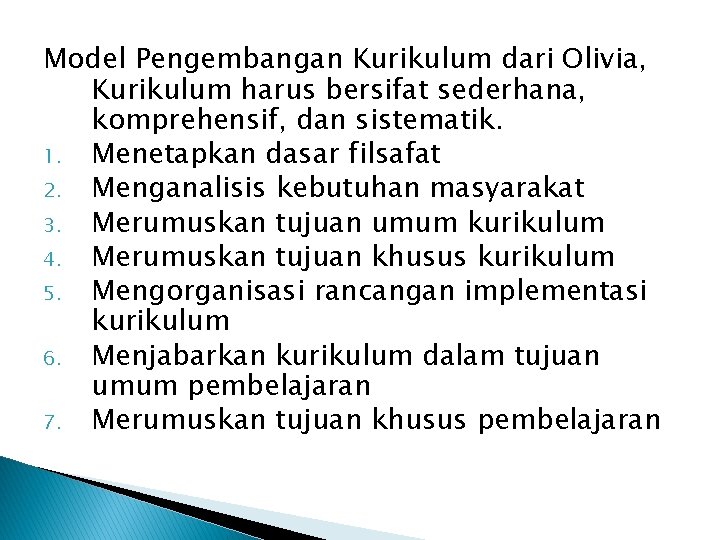 Model Pengembangan Kurikulum dari Olivia, Kurikulum harus bersifat sederhana, komprehensif, dan sistematik.

1. Menetapkan dasar filsafat
2. Menganalisis kebutuhan masyarakat
3. Merumuskan tujuan umum kurikulum
4. Merumuskan tujuan khusus kurikulum
5. Mengorganisasi rancangan implementasi kurikulum
6. Menjabarkan kurikulum dalam tujuan umum pembelajaran
7. Merumuskan tujuan khusus pembelajaran